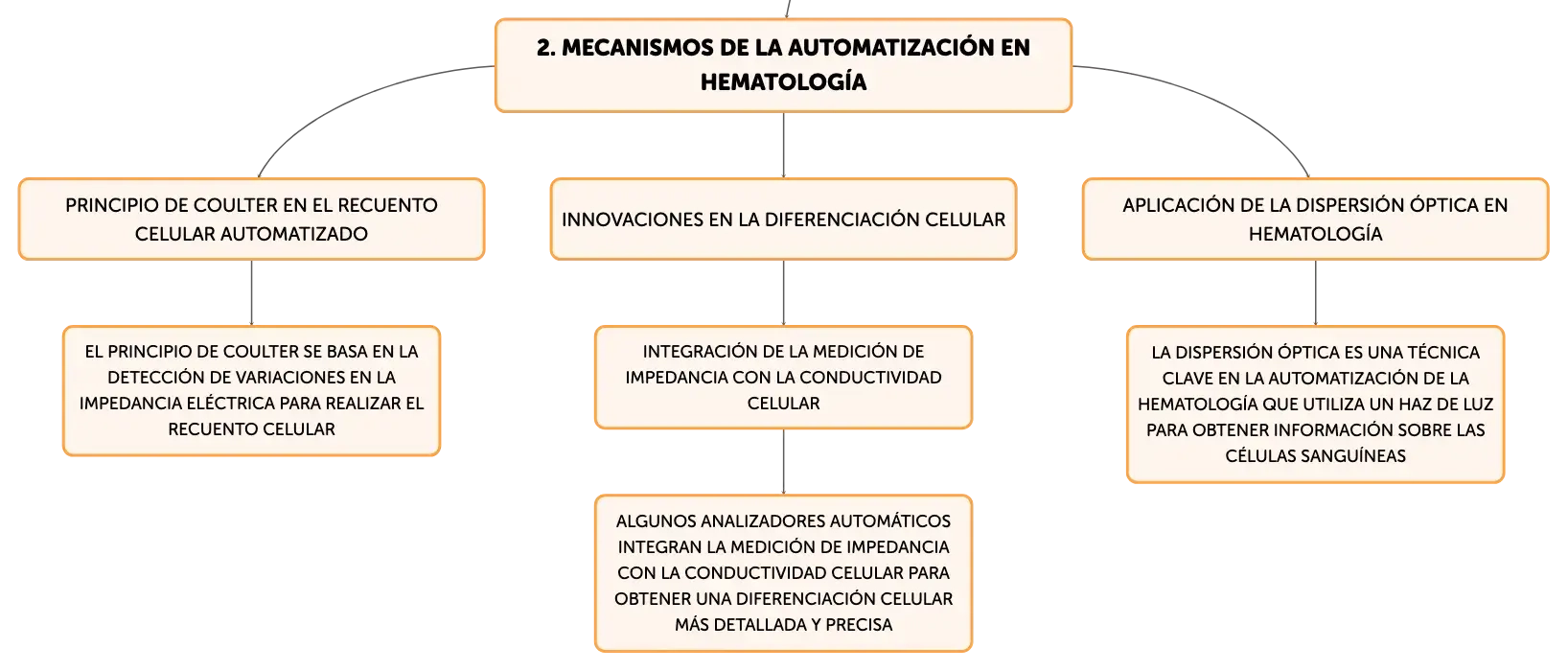 2. MECANISMOS DE LA AUTOMATIZACIÓN EN HEMATOLOGÍA

PRINCIPIO DE COULTER EN EL RECUENTO CELULAR AUTOMATIZADO

EL PRINCIPIO DE COULTER SE BASA EN LA DETECCIÓN DE VARIACIONES EN LA IMPEDANCIA ELÉCTRICA PARA REALIZAR EL RECUENTO CELULAR

INNOVACIONES EN LA DIFERENCIACIÓN CELULAR

INTEGRACIÓN DE LA MEDICIÓN DE IMPEDANCIA CON LA CONDUCTIVIDAD CELULAR

ALGUNOS ANALIZADORES AUTOMÁTICOS INTEGRAN LA MEDICIÓN DE IMPEDANCIA CON LA CONDUCTIVIDAD CELULAR PARA OBTENER UNA DIFERENCIACIÓN CELULAR MÁS DETALLADA Y PRECISA

APLICACIÓN DE LA DISPERSIÓN ÓPTICA EN HEMATOLOGÍA

LA DISPERSIÓN ÓPTICA ES UNA TÉCNICA CLAVE EN LA AUTOMATIZACIÓN DE LA HEMATOLOGÍA QUE UTILIZA UN HAZ DE LUZ PARA OBTENER INFORMACIÓN SOBRE LAS CÉLULAS SANGUÍNEAS